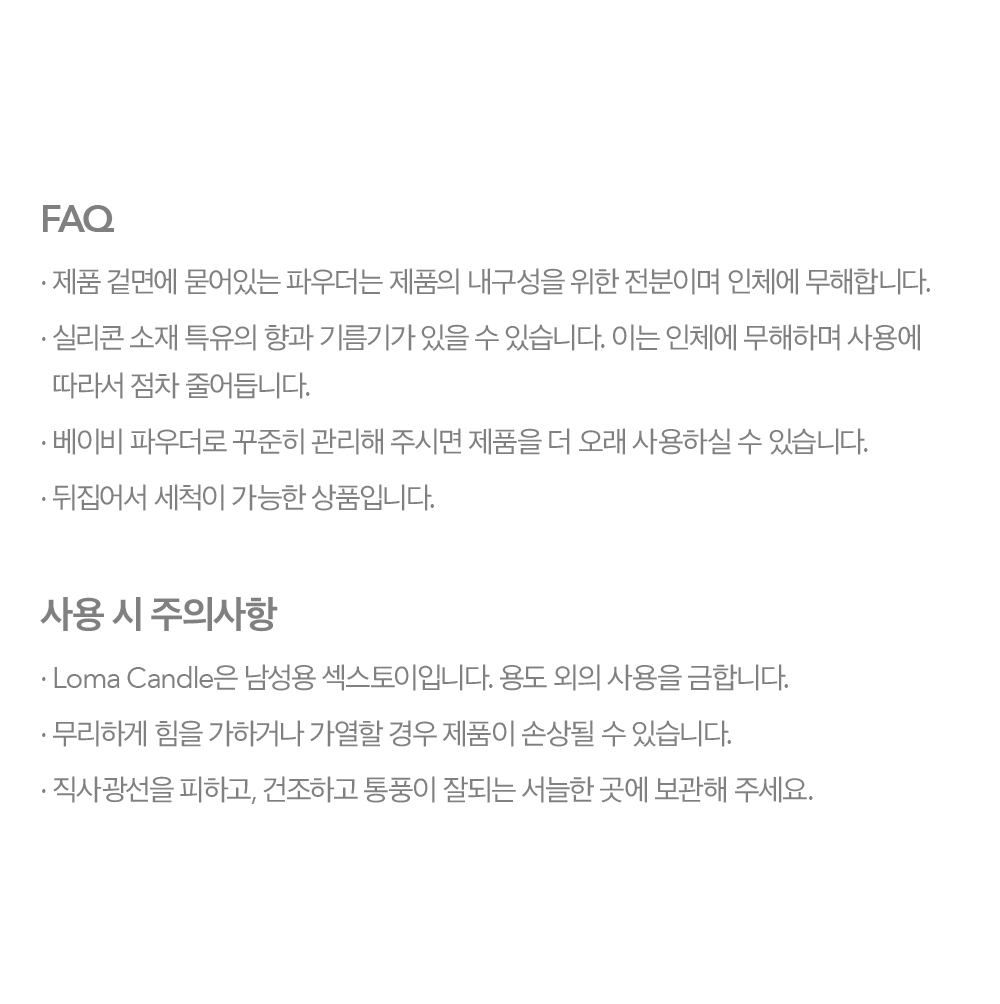 FAQ

· 제품 겉면에 묻어있는 파우더는 제품의 내구성을 위한 전분이며 인체에 무해합니다.

· 실리콘 소재 특유의 향과 기름기가 있을 수 있습니다. 이는 인체에 무해하며 사용에 따라서 점차 줄어듭니다.

· 베이비 파우더로 꾸준히 관리해 주시면 제품을 더 오래 사용하실 수 있습니다.

· 뒤집어서 세척이 가능한 상품입니다.

사용 시 주의사항

· Loma Candle은 남성용 섹스토이입니다. 용도 외의 사용을 금합니다.

· 무리하게 힘을 가하거나 가열할 경우 제품이 손상될 수 있습니다.

· 직사광선을 피하고, 건조하고 통풍이 잘되는 서늘한 곳에 보관해 주세요.